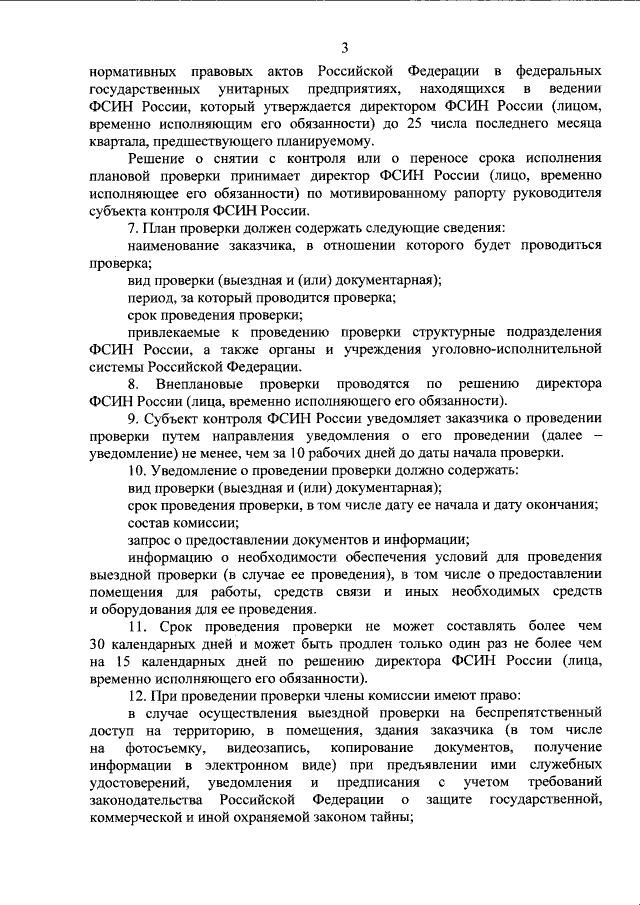 3

нормативных правовых актов Российской Федерации в федеральных государственных унитарных предприятиях, находящихся в ведении ФСИН России, который утверждается директором ФСИН России (лицом, временно исполняющим его обязанности) до 25 числа последнего месяца квартала, предшествующего планируемому.

Решение о снятии с контроля или о переносе срока исполнения плановой проверки принимает директор ФСИН России (лицо, временно исполняющее его обязанности) по мотивированному рапорту руководителя субъекта контроля ФСИН России.

7. План проверки должен содержать следующие сведения:

наименование заказчика, в отношении которого будет проводиться проверка;

вид проверки (выездная и (или) документарная);

период, за который проводится проверка;

срок проведения проверки;

привлекаемые к проведению проверки структурные подразделения ФСИН России, а также органы и учреждения уголовно-исполнительной системы Российской Федерации.

8. Внеплановые проверки проводятся по решению директора ФСИН России (лица, временно исполняющего его обязанности).

9. Субъект контроля ФСИН России уведомляет заказчика о проведении проверки путем направления уведомления о его проведении (далее – уведомление) не менее, чем за 10 рабочих дней до даты начала проверки.

10. Уведомление о проведении проверки должно содержать:

вид проверки (выездная и (или) документарная);

срок проведения проверки, в том числе дату ее начала и дату окончания;

состав комиссии;

запрос о предоставлении документов и информации;

информацию о необходимости обеспечения условий для проведения выездной проверки (в случае ее проведения), в том числе о предоставлении помещения для работы, средств связи и иных необходимых средств и оборудования для ее проведения.

11. Срок проведения проверки не может составлять более чем 30 календарных дней и может быть продлен только один раз не более чем на 15 календарных дней по решению директора ФСИН России (лица, временно исполняющего его обязанности).

12. При проведении проверки члены комиссии имеют право:

в случае осуществления выездной проверки на беспрепятственный доступ на территорию, в помещения, здания заказчика (в том числе на фотосъемку, видеозапись, копирование документов, получение информации в электронном виде) при предъявлении ими служебных удостоверений, уведомления и предписания с учетом требований законодательства Российской Федерации о защите государственной, коммерческой и иной охраняемой законом тайны;